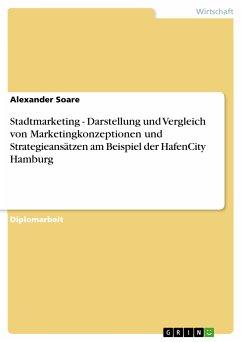 Wirtschaft

Alexander Soare

Stadtmarketing - Darstellung und Vergleich von Marketingkonzeptionen und Strategieansätzen am Beispiel der HafenCity Hamburg

Diplomarbeit

GRIN